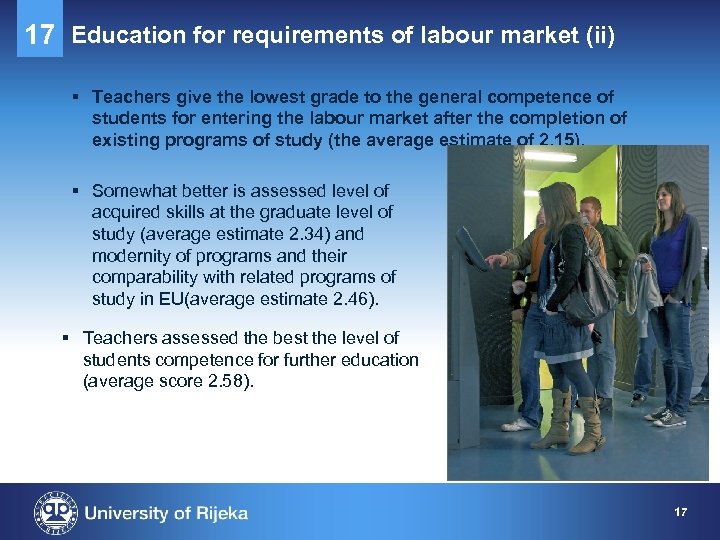 17 Education for requirements of labour market (ii)

▪ Teachers give the lowest grade to the general competence of students for entering the labour market after the completion of existing programs of study (the average estimate of 2.15).

▪ Somewhat better is assessed level of acquired skills at the graduate level of study (average estimate 2.34) and modernity of programs and their comparability with related programs of study in EU(average estimate 2.46).

▪ Teachers assessed the best the level of students competence for further education (average score 2.58).

University of Rijeka

17